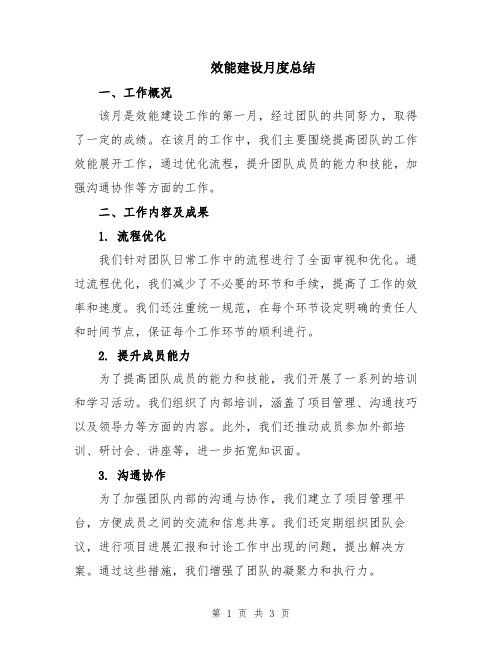 效能建设月度总结

一、工作概况

该月是效能建设工作的第一月，经过团队的共同努力，取得了一定的成绩。在该月的工作中，我们主要围绕提高团队的工作效能展开工作，通过优化流程，提升团队成员的能力和技能，加强沟通协作等方面的工作。

二、工作内容及成果

1. 流程优化

我们针对团队日常工作中的流程进行了全面审视和优化。通过流程优化，我们减少了不必要的环节和手续，提高了工作的效率和速度。我们还注重统一规范，在每个环节设定明确的责任人和时间节点，保证每个工作环节的顺利进行。

2. 提升成员能力

为了提高团队成员的能力和技能，我们开展了一系列的培训和学习活动。我们组织了内部培训，涵盖了项目管理、沟通技巧以及领导力等方面的内容。此外，我们还推动成员参加外部培训、研讨会、讲座等，进一步拓宽知识面。

3. 沟通协作

为了加强团队内部的沟通与协作，我们建立了项目管理平台，方便成员之间的交流和信息共享。我们还定期组织团队会议，进行项目进展汇报和讨论工作中出现的问题，提出解决方案。通过这些措施，我们增强了团队的凝聚力和执行力。

第 1 页 共 3 页